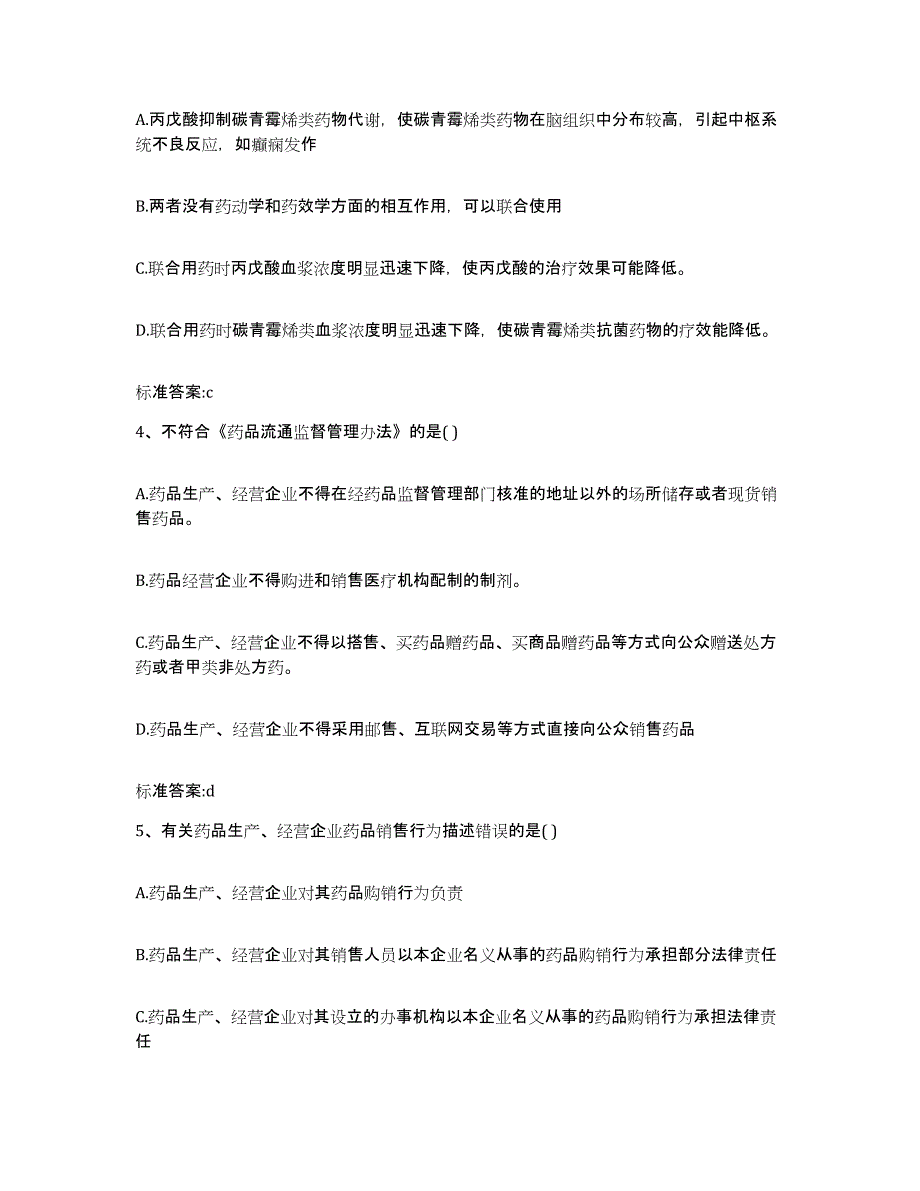 A.丙戊酸抑制碳青霉烯类药物代谢，使碳青霉烯类药物在脑组织中分布较高，引起中枢系统不良反应，如癫痫发作

B.两者没有药动学和药效学方面的相互作用，可以联合使用

C.联合用药时丙戊酸血浆浓度明显迅速下降，使丙戊酸的治疗效果可能降低。

D.联合用药时碳青霉烯类血浆浓度明显迅速下降，使碳青霉烯类抗菌药物的疗效能降低。

标准答案:c

4、不符合《药品流通监督管理办法》的是( )

A.药品生产、经营企业不得在经药品监督管理部门核准的地址以外的场所储存或者现货销售药品。

B.药品经营企业不得购进和销售医疗机构配制的制剂。

C.药品生产、经营企业不得以搭售、买药品赠药品、买商品赠药品等方式向公众赠送处方药或者甲类非处方药。

D.药品生产、经营企业不得采用邮售、互联网交易等方式直接向公众销售药品

标准答案:d

5、有关药品生产、经营企业药品销售行为描述错误的是( )

A.药品生产、经营企业对其药品购销行为负责

B.药品生产、经营企业对其销售人员以本企业名义从事的药品购销行为承担部分法律责任

C.药品生产、经营企业对其设立的办事机构以本企业名义从事的药品购销行为承担法律责任